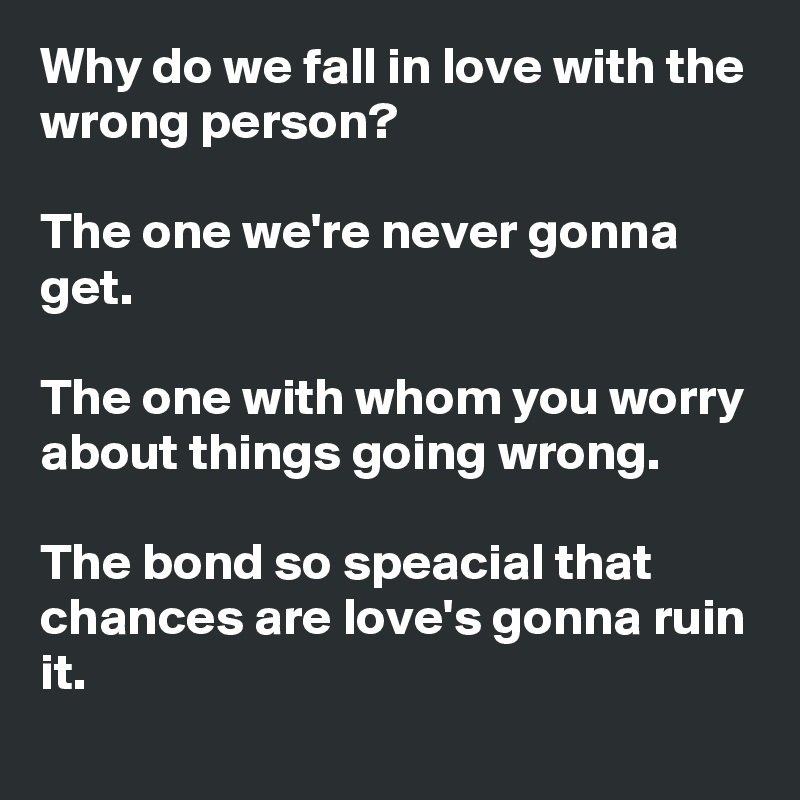 Why do we fall in love with the wrong person?

The one we're never gonna get.

The one with whom you worry about things going wrong.

The bond so speacial that chances are love's gonna ruin it.